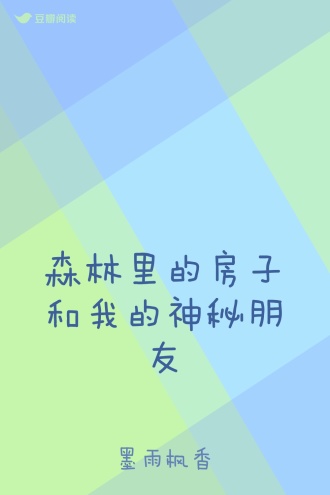 豆瓣阅读

森林里的房子和我的神秘朋友

墨雨枫香